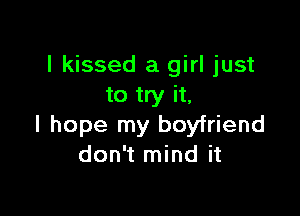 I kissed a girl just to try it,
I hope my boyfriend don't mind it